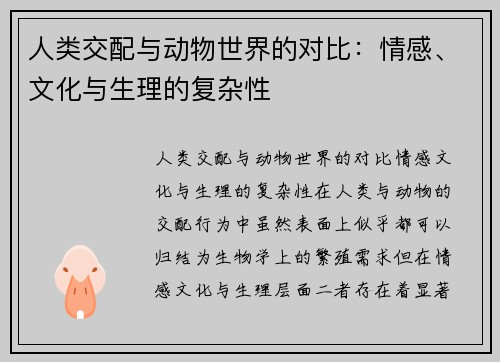 人类交配与动物世界的对比：情感、文化与生理的复杂性

人类交配与动物世界的对比情感文化与生理的复杂性在人类与动物的交配行为中虽然表面上似乎都可以归结为生物学上的繁殖需求但在情感文化与生理层面二者存在着显著